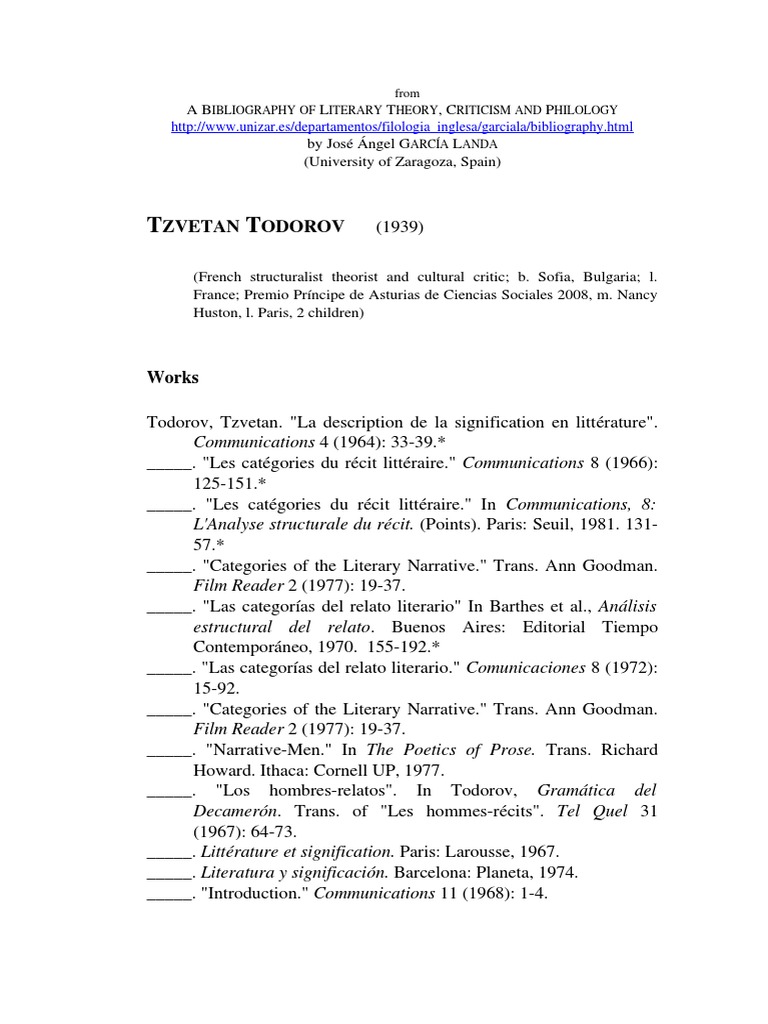 from
A BIBLIOGRAPHY OF LITERARY THEORY, CRITICISM AND PHILOLOGY
http://www.unizar.es/departamentos/filologia_inglesa/garciala/bibliography.html
by José Ángel GARCÍA LANDA
(University of Zaragoza, Spain)

TZVETAN TODOROV (1939)

(French structuralist theorist and cultural critic; b. Sofia, Bulgaria; l. France; Premio Príncipe de Asturias de Ciencias Sociales 2008, m. Nancy Huston, l. Paris, 2 children)

Works

Todorov, Tzvetan. "La description de la signification en littérature". Communications 4 (1964): 33-39.*
_____. "Les catégories du récit littéraire." Communications 8 (1966): 125-151.*
_____. "Les catégories du récit littéraire." In Communications, 8: L'Analyse structurale du récit. (Points). Paris: Seuil, 1981. 131-57.*
_____. "Categories of the Literary Narrative." Trans. Ann Goodman. Film Reader 2 (1977): 19-37.
_____. "Las categorías del relato literario" In Barthes et al., Análisis estructural del relato. Buenos Aires: Editorial Tiempo Contemporáneo, 1970. 155-192.*
_____. "Las categorías del relato literario." Comunicaciones 8 (1972): 15-92.
_____. "Categories of the Literary Narrative." Trans. Ann Goodman. Film Reader 2 (1977): 19-37.
_____. "Narrative-Men." In The Poetics of Prose. Trans. Richard Howard. Ithaca: Cornell UP, 1977.
_____. "Los hombres-relatos". In Todorov, Gramática del Decamerón. Trans. of "Les hommes-récits". Tel Quel 31 (1967): 64-73.
_____. Littérature et signification. Paris: Larousse, 1967.
_____. Literatura y significación. Barcelona: Planeta, 1974.
_____. "Introduction." Communications 11 (1968): 1-4.